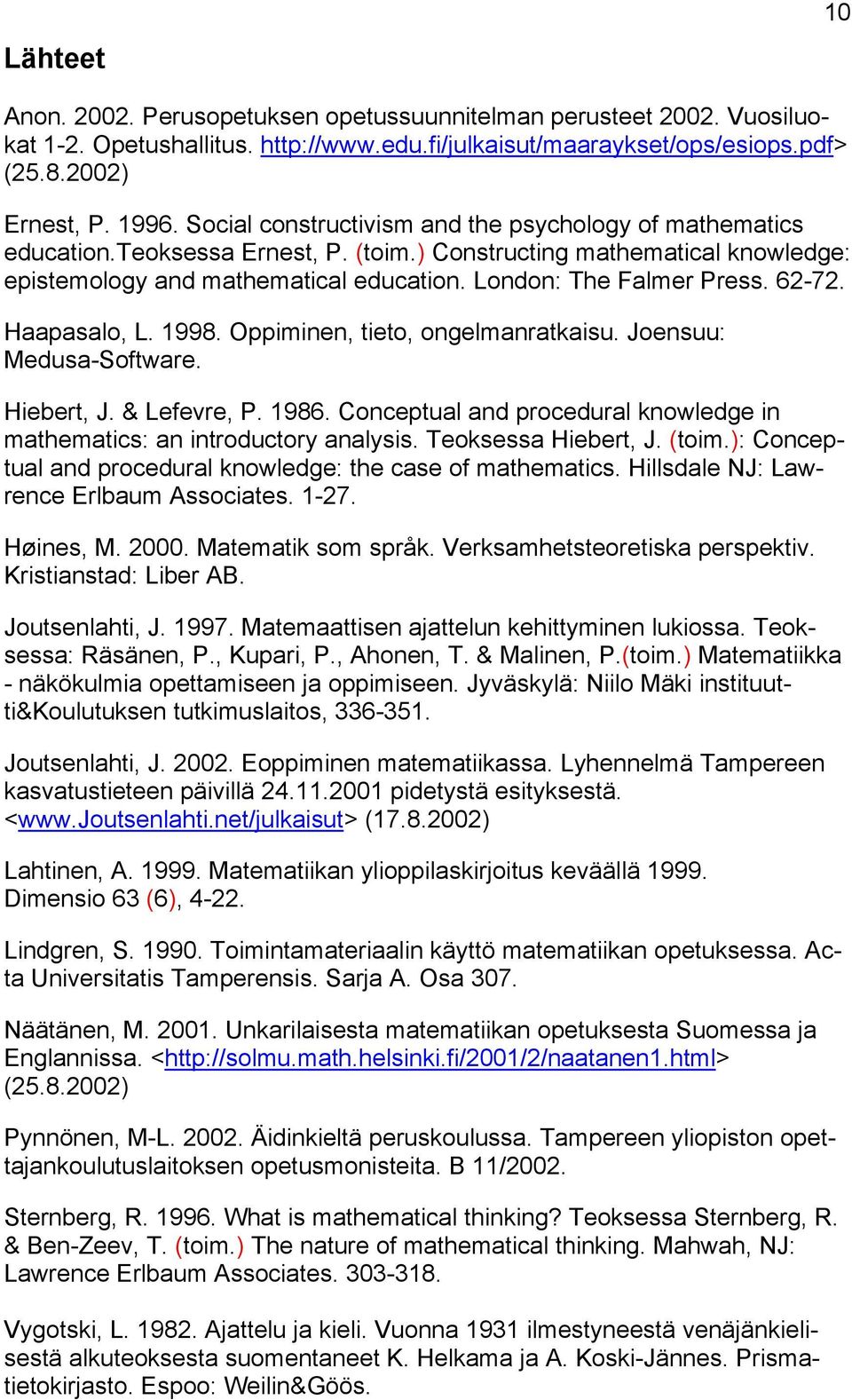 10

Lähteet

Anon. 2002. Perusopetuksen opetussuunnitelman perusteet 2002. Vuosiluokat 1-2. Opetushallitus. http://www.edu.fi/julkaisut/maaraykset/ops/esiops.pdf> (25.8.2002)

Ernest, P. 1996. Social constructivism and the psychology of mathematics education.Teoksessa Ernest, P. (toim.) Constructing mathematical knowledge: epistemology and mathematical education. London: The Falmer Press. 62-72.

Haapasalo, L. 1998. Oppiminen, tieto, ongelmanratkaisu. Joensuu: Medusa-Software.

Hiebert, J. & Lefevre, P. 1986. Conceptual and procedural knowledge in mathematics: an introductory analysis. Teoksessa Hiebert, J. (toim.): Conceptual and procedural knowledge: the case of mathematics. Hillsdale NJ: Lawrence Erlbaum Associates. 1-27.

Høines, M. 2000. Matematik som språk. Verksamhetsteoretiska perspektiv. Kristianstad: Liber AB.

Joutsenlahti, J. 1997. Matemaattisen ajattelun kehittyminen lukiossa. Teoksessa: Räsänen, P., Kupari, P., Ahonen, T. & Malinen, P.(toim.) Matematiikka - näkökulmia opettamiseen ja oppimiseen. Jyväskylä: Niilo Mäki instituutti&Koulutuksen tutkimuslaitos, 336-351.

Joutsenlahti, J. 2002. Eoppiminen matematiikassa. Lyhennelmä Tampereen kasvatustieteen päivillä 24.11.2001 pidetystä esityksestä. <www.Joutsenlahti.net/julkaisut> (17.8.2002)

Lahtinen, A. 1999. Matematiikan ylioppilaskirjoitus keväällä 1999. Dimensio 63 (6), 4-22.

Lindgren, S. 1990. Toimintamateriaalin käyttö matematiikan opetuksessa. Acta Universitatis Tamperensis. Sarja A. Osa 307.

Näätänen, M. 2001. Unkarilaisesta matematiikan opetuksesta Suomessa ja Englannissa. <http://solmu.math.helsinki.fi/2001/2/naatanen1.html> (25.8.2002)

Pynnönen, M-L. 2002. Äidinkieltä peruskoulussa. Tampereen yliopiston opettajankoulutuslaitoksen opetusmonisteita. B 11/2002.

Sternberg, R. 1996. What is mathematical thinking? Teoksessa Sternberg, R. & Ben-Zeev, T. (toim.) The nature of mathematical thinking. Mahwah, NJ: Lawrence Erlbaum Associates. 303-318.

Vygotski, L. 1982. Ajattelu ja kieli. Vuonna 1931 ilmestyneestä venäjänkielisestä alkuteoksesta suomentaneet K. Helkama ja A. Koski-Jännes. Prismatietokirjasto. Espoo: Weilin&Göös.